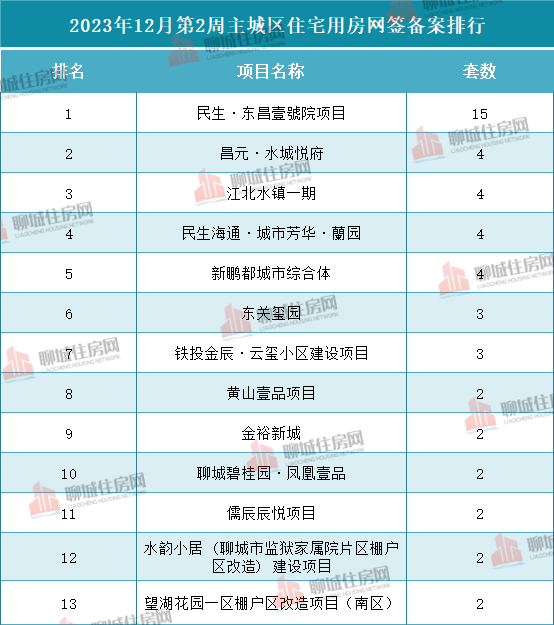 2023年12月第2周主城区住宅用房网签备案排行

| 排名 | 项目名称 | 套数 |
|---|---|---|
| 1 | 民生·东昌壹號院项目 | 15 |
| 2 | 昌元·水城悦府 | 4 |
| 3 | 江北水镇一期 | 4 |
| 4 | 民生海通·城市芳华·蘭园 | 4 |
| 5 | 新鹏都城市综合体 | 4 |
| 6 | 东关玺园 | 3 |
| 7 | 铁投金辰·云玺小区建设项目 | 3 |
| 8 | 黄山壹品项目 | 2 |
| 9 | 金裕新城 | 2 |
| 10 | 聊城碧桂园·凤凰壹品 | 2 |
| 11 | 儒辰辰悦项目 | 2 |
| 12 | 水韵小居（聊城市监狱家属院片区棚户区改造）建设项目 | 2 |
| 13 | 望湖花园一区棚户区改造项目（南区） | 2 |

聊城住房网
LIAOCHENG HOUSING NETWORK